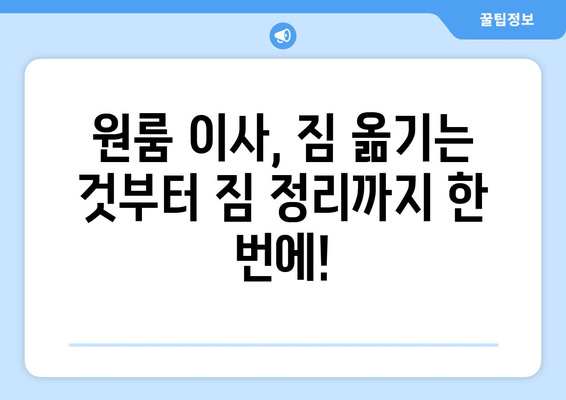 꿀팁정보

원룸 이사, 짐 옮기는 것부터 짐 정리까지 한 번에!